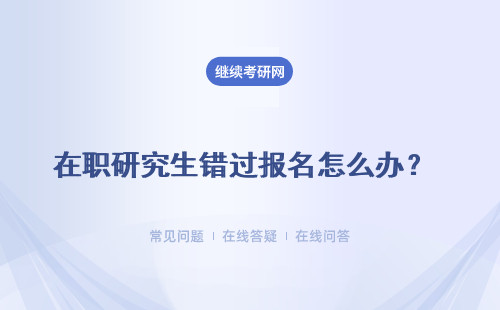 继续考研网

在职研究生错过报名怎么办？

常见问题 | 在线答疑 | 在线问答